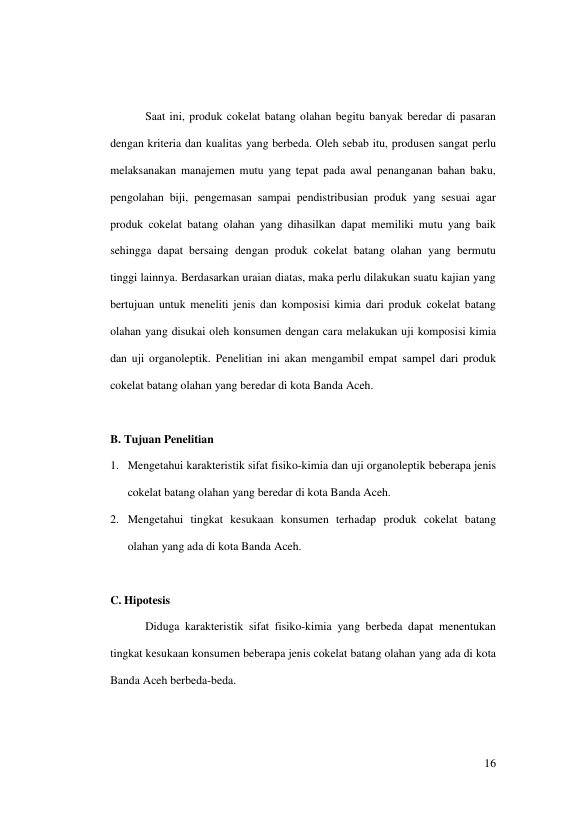 Saat ini, produk cokelat batang olahan begitu banyak beredar di pasaran dengan kriteria dan kualitas yang berbeda. Oleh sebab itu, produsen sangat perlu melaksanakan manajemen mutu yang tepat pada awal penanganan bahan baku, pengolahan biji, pengemasan sampai pendistribusian produk yang sesuai agar produk cokelat batang olahan yang dihasilkan dapat memiliki mutu yang baik sehingga dapat bersaing dengan produk cokelat batang olahan yang bermutu tinggi lainnya. Berdasarkan uraian diatas, maka perlu dilakukan suatu kajian yang bertujuan untuk meneliti jenis dan komposisi kimia dari produk cokelat batang olahan yang disukai oleh konsumen dengan cara melakukan uji komposisi kimia dan uji organoleptik. Penelitian ini akan mengambil empat sampel dari produk cokelat batang olahan yang beredar di kota Banda Aceh.

B. Tujuan Penelitian

1. Mengetahui karakteristik sifat fisiko-kimia dan uji organoleptik beberapa jenis cokelat batang olahan yang beredar di kota Banda Aceh.

2. Mengetahui tingkat kesukaan konsumen terhadap produk cokelat batang olahan yang ada di kota Banda Aceh.

C. Hipotesis

Diduga karakteristik sifat fisiko-kimia yang berbeda dapat menentukan tingkat kesukaan konsumen beberapa jenis cokelat batang olahan yang ada di kota Banda Aceh berbeda-beda.

16